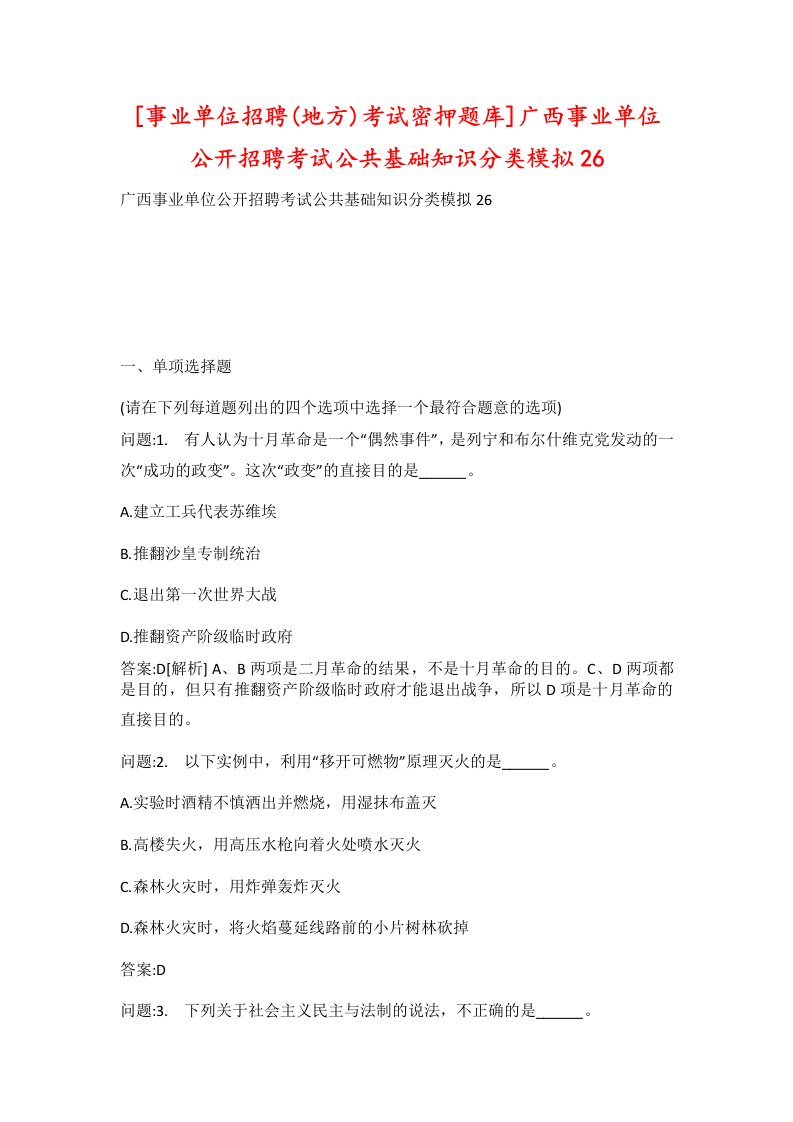 [事业单位招聘(地方)考试密押题库]广西事业单位公开招聘考试公共基础知识分类模拟26

广西事业单位公开招聘考试公共基础知识分类模拟26

一、单项选择题

(请在下列每道题列出的四个选项中选择一个最符合题意的选项)

问题:1. 有人认为十月革命是一个“偶然事件”，是列宁和布尔什维克党发动的一次“成功的政变”。这次“政变”的直接目的是______。

A.建立工兵代表苏维埃

B.推翻沙皇专制统治

C.退出第一次世界大战

D.推翻资产阶级临时政府

答案:D[解析] A、B两项是二月革命的结果，不是十月革命的目的。C、D两项都是目的，但只有推翻资产阶级临时政府才能退出战争，所以D项是十月革命的直接目的。

问题:2. 以下实例中，利用“移开可燃物”原理灭火的是______。

A.实验时酒精不慎洒出并燃烧，用湿抹布盖灭

B.高楼失火，用高压水枪向着火处喷水灭火

C.森林火灾时，用炸弹轰炸灭火

D.森林火灾时，将火焰蔓延线路前的小片树林砍掉

答案:D

问题:3. 下列关于社会主义民主与法制的说法，不正确的是______。